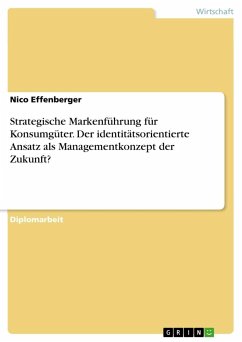 Wirtschaft

Nico Effenberger

Strategische Markenführung für Konsumgüter. Der identitätsorientierte Ansatz als Managementkonzept der Zukunft?

Diplomarbeit

GRIN